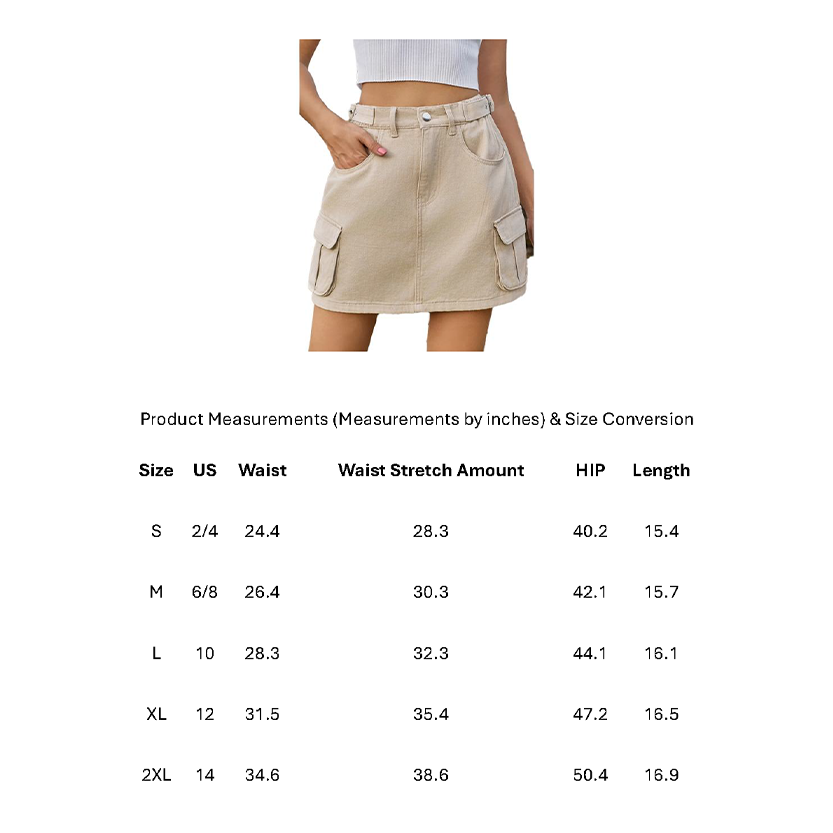 Product Measurements (Measurements by inches) & Size Conversion

| Size | US | Waist | Waist Stretch Amount | HIP | Length |
|---|---|---|---|---|---|
| S | 2/4 | 24.4 | 28.3 | 40.2 | 15.4 |
| M | 6/8 | 26.4 | 30.3 | 42.1 | 15.7 |
| L | 10 | 28.3 | 32.3 | 44.1 | 16.1 |
| XL | 12 | 31.5 | 35.4 | 47.2 | 16.5 |
| 2XL | 14 | 34.6 | 38.6 | 50.4 | 16.9 |